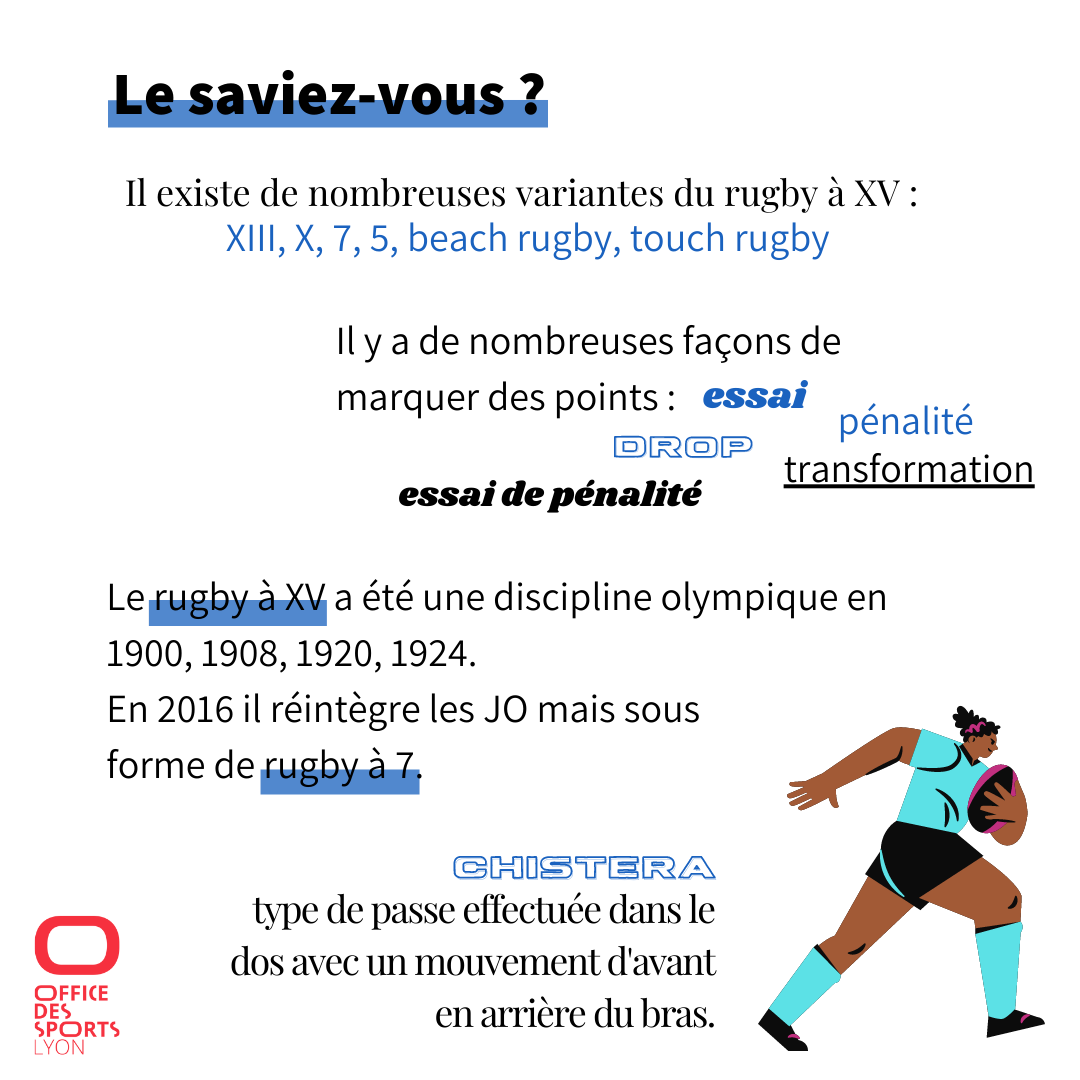 Le saviez-vous ?

Il existe de nombreuses variantes du rugby à XV :
XIII, X, 7, 5, beach rugby, touch rugby

Il y a de nombreuses façons de marquer des points : essai

pénalité

DROP

transformation

essai de pénalité

Le rugby à XV a été une discipline olympique en 1900, 1908, 1920, 1924.
En 2016 il réintègre les JO mais sous forme de rugby à 7.

CHISTERA
type de passe effectuée dans le dos avec un mouvement d'avant en arrière du bras.

OFFICE DES SPORTS LYON